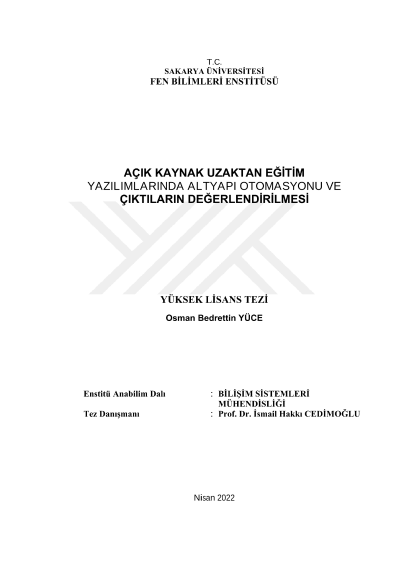 T.C.
SAKARYA ÜNİVERSİTESİ
FEN BİLİMLERİ ENSTİTÜSÜ

AÇIK KAYNAK UZAKTAN EĞİTİM
YAZILIMLARINDA ALTYAPI OTOMASYONU VE
ÇIKTILARIN DEĞERLENDİRİLMESİ

YÜKSEK LİSANS TEZİ
Osman Bedrettin YÜCE

Enstitü Anabilim Dalı : BİLİŞİM SİSTEMLERİ MÜHENDİSLİĞİ
Tez Danışmanı : Prof. Dr. İsmail Hakkı CEDİMOĞLU

Nisan 2022